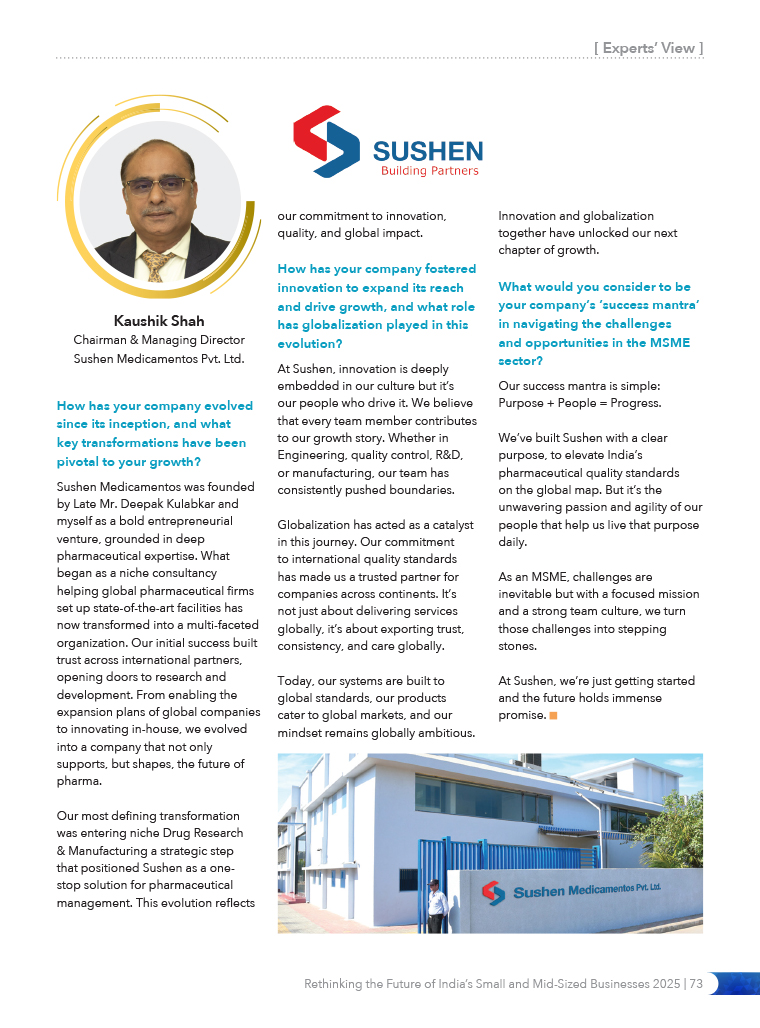 [ Experts' View ]

SUSHEN
Building Partners

Kaushik Shah
Chairman & Managing Director
Sushen Medicamentos Pvt. Ltd.

How has your company evolved since its inception, and what key transformations have been pivotal to your growth?

Sushen Medicamentos was founded by Late Mr. Deepak Kulabkar and myself as a bold entrepreneurial venture, grounded in deep pharmaceutical expertise. What began as a niche consultancy helping global pharmaceutical firms set up state-of-the-art facilities has now transformed into a multi-faceted organization. Our initial success built trust across international partners, opening doors to research and development. From enabling the expansion plans of global companies to innovating in-house, we evolved into a company that not only supports, but shapes, the future of pharma.

Our most defining transformation was entering niche Drug Research & Manufacturing a strategic step that positioned Sushen as a one-stop solution for pharmaceutical management. This evolution reflects our commitment to innovation, quality, and global impact.

How has your company fostered innovation to expand its reach and drive growth, and what role has globalization played in this evolution?

At Sushen, innovation is deeply embedded in our culture but it's our people who drive it. We believe that every team member contributes to our growth story. Whether in Engineering, quality control, R&D, or manufacturing, our team has consistently pushed boundaries.

Globalization has acted as a catalyst in this journey. Our commitment to international quality standards has made us a trusted partner for companies across continents. It's not just about delivering services globally, it's about exporting trust, consistency, and care globally.

Today, our systems are built to global standards, our products cater to global markets, and our mindset remains globally ambitious. Innovation and globalization together have unlocked our next chapter of growth.

What would you consider to be your company's 'success mantra' in navigating the challenges and opportunities in the MSME sector?

Our success mantra is simple: Purpose + People = Progress.

We've built Sushen with a clear purpose, to elevate India's pharmaceutical quality standards on the global map. But it's the unwavering passion and agility of our people that help us live that purpose daily.

As an MSME, challenges are inevitable but with a focused mission and a strong team culture, we turn those challenges into stepping stones.

At Sushen, we're just getting started and the future holds immense promise.

Sushen Medicamentos Pvt. Ltd.

Rethinking the Future of India's Small and Mid-Sized Businesses 2025 | 73